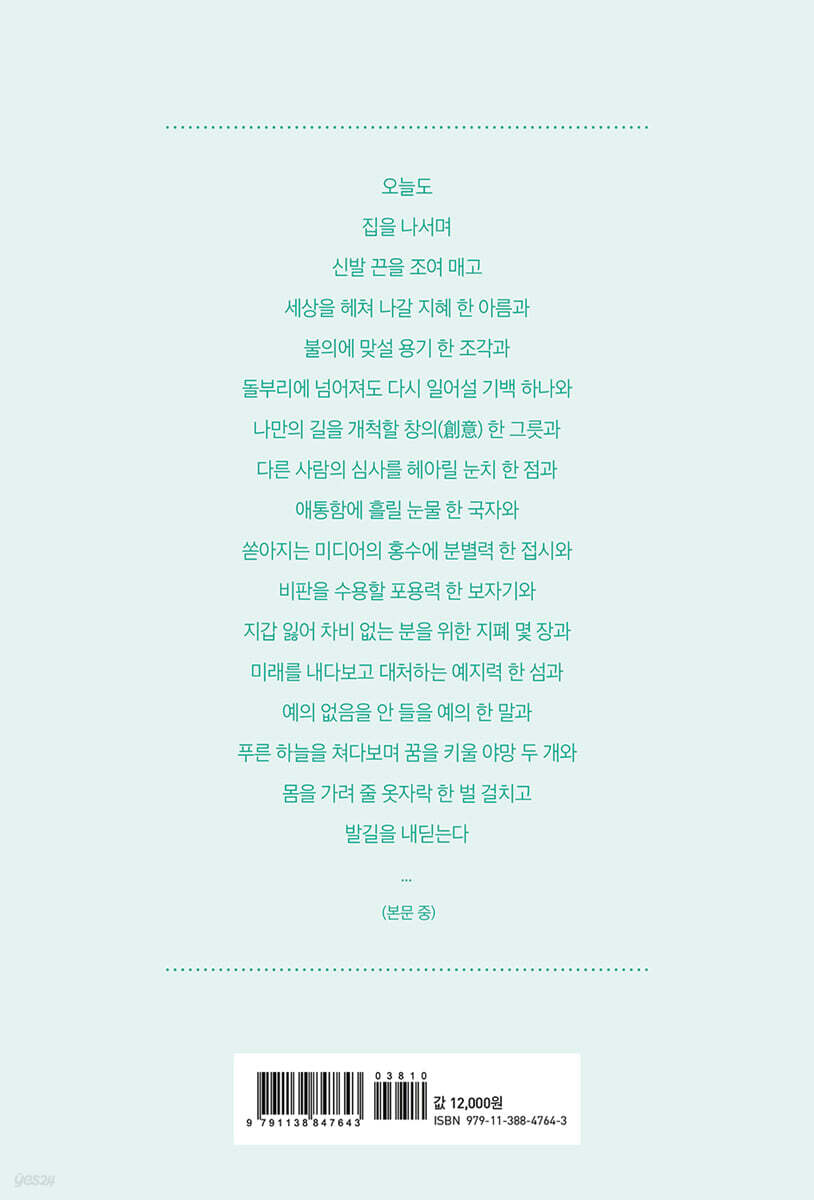 오늘도

집을 나서며

신발 끈을 조여 매고

세상을 헤쳐 나갈 지혜 한 아름과

불의에 맞설 용기 한 조각과

돌부리에 넘어져도 다시 일어설 기백 하나와

나만의 길을 개척할 창의(創意) 한 그릇과

다른 사람의 심사를 헤아릴 눈치 한 점과

애통함에 흘릴 눈물 한 국자와

쏟아지는 미디어의 홍수에 분별력 한 접시와

비판을 수용할 포용력 한 보자기와

지갑 잃어 차비 없는 분을 위한 지폐 몇 장과

미래를 내다보고 대처하는 예지력 한 섬과

예의 없음을 안 들을 예의 한 말과

푸른 하늘을 쳐다보며 꿈을 키울 야망 두 개와

몸을 가려 줄 옷자락 한 벌 걸치고

발길을 내딛는다

...

(본문 중)

9 791138 847643

03810

값 12,000원
ISBN 979-11-388-4764-3

yes24